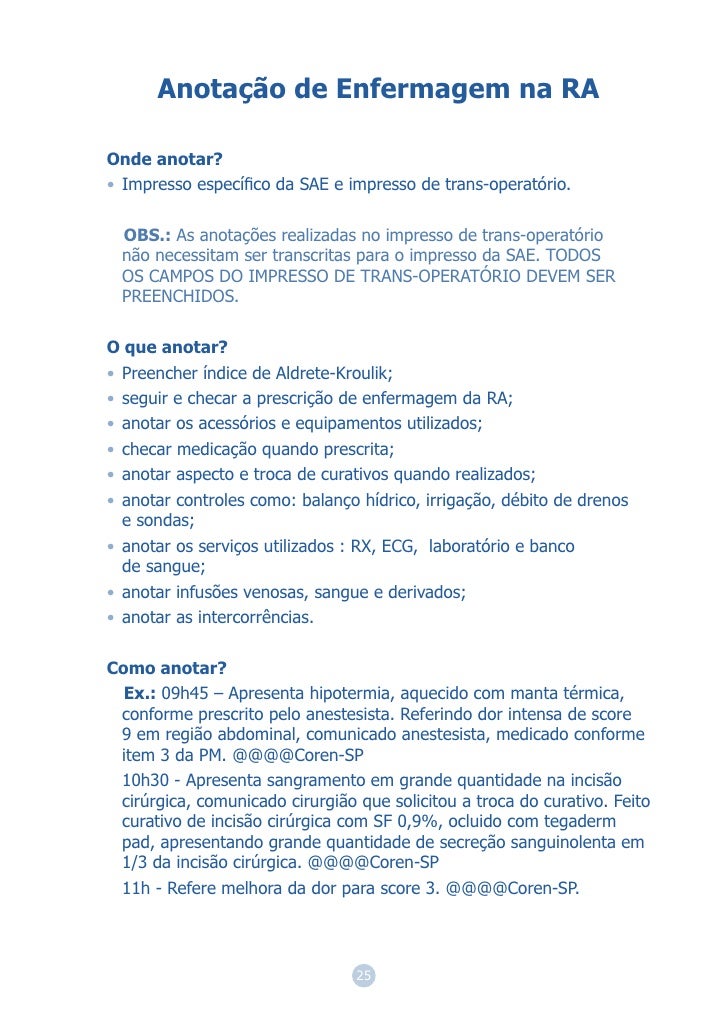 Anotação de Enfermagem na RA

Onde anotar?
• Impresso específico da SAE e impresso de trans-operatório.

OBS.: As anotações realizadas no impresso de trans-operatório não necessitam ser transcritas para o impresso da SAE. TODOS OS CAMPOS DO IMPRESSO DE TRANS-OPERATÓRIO DEVEM SER PREENCHIDOS.

O que anotar?
• Preencher índice de Aldrete-Kroulik;
• seguir e checar a prescrição de enfermagem da RA;
• anotar os acessórios e equipamentos utilizados;
• checar medicação quando prescrita;
• anotar aspecto e troca de curativos quando realizados;
• anotar controles como: balanço hídrico, irrigação, débito de drenos e sondas;
• anotar os serviços utilizados : RX, ECG, laboratório e banco de sangue;
• anotar infusões venosas, sangue e derivados;
• anotar as intercorrências.

Como anotar?
Ex.: 09h45 – Apresenta hipotermia, aquecido com manta térmica, conforme prescrito pelo anestesista. Referindo dor intensa de score 9 em região abdominal, comunicado anestesista, medicado conforme item 3 da PM. @@@@Coren-SP

10h30 - Apresenta sangramento em grande quantidade na incisão cirúrgica, comunicado cirurgião que solicitou a troca do curativo. Feito curativo de incisão cirúrgica com SF 0,9%, ocluido com tegaderm pad, apresentando grande quantidade de secreção sanguinolenta em 1/3 da incisão cirúrgica. @@@@Coren-SP

11h - Refere melhora da dor para score 3. @@@@Coren-SP.

25